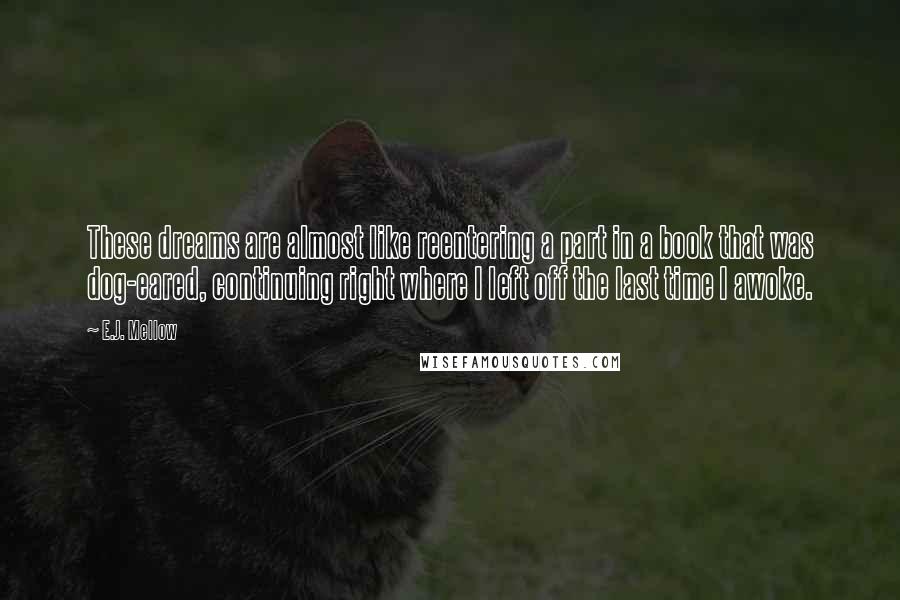 These dreams are almost like reentering a part in a book that was dog-eared, continuing right where I left off the last time I awoke.

~ E.J. Mellow

WISEFAMOUSQUOTES.COM